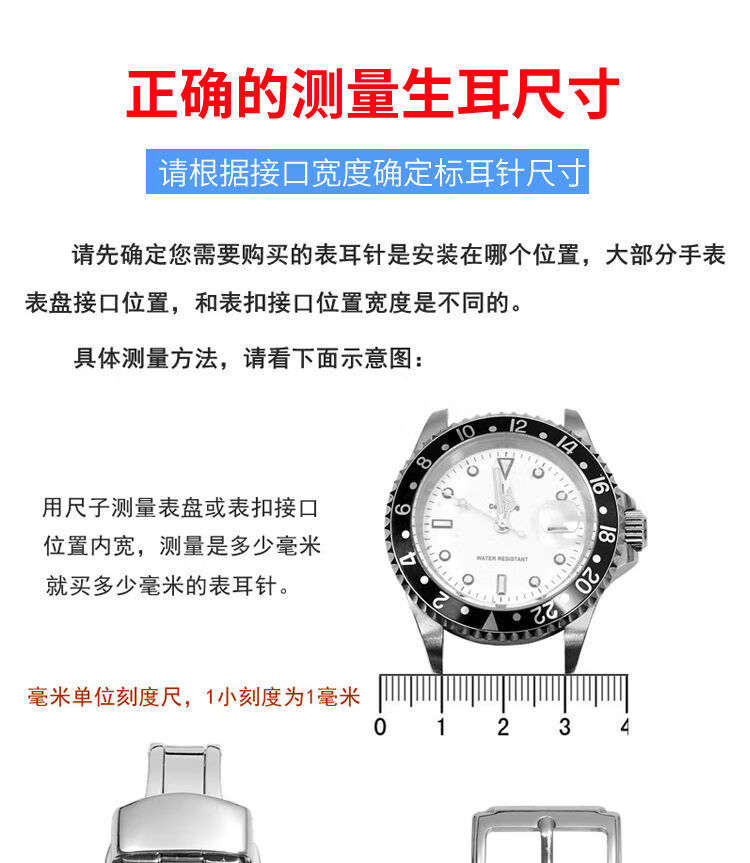 正确的测量生耳尺寸

请根据接口宽度确定标耳针尺寸

请先确定您需要购买的表耳针是安装在哪个位置，大部分手表表盘接口位置，和表扣接口位置宽度是不同的。

具体测量方法，请看下面示意图：

用尺子测量表盘或表扣接口位置内宽，测量是多少毫米就买多少毫米的表耳针。

10 12 14 16 18 20 22 2 4 6 8

WATER RESISTANT

毫米单位刻度尺，1小刻度为1毫米

0 1 2 3 4